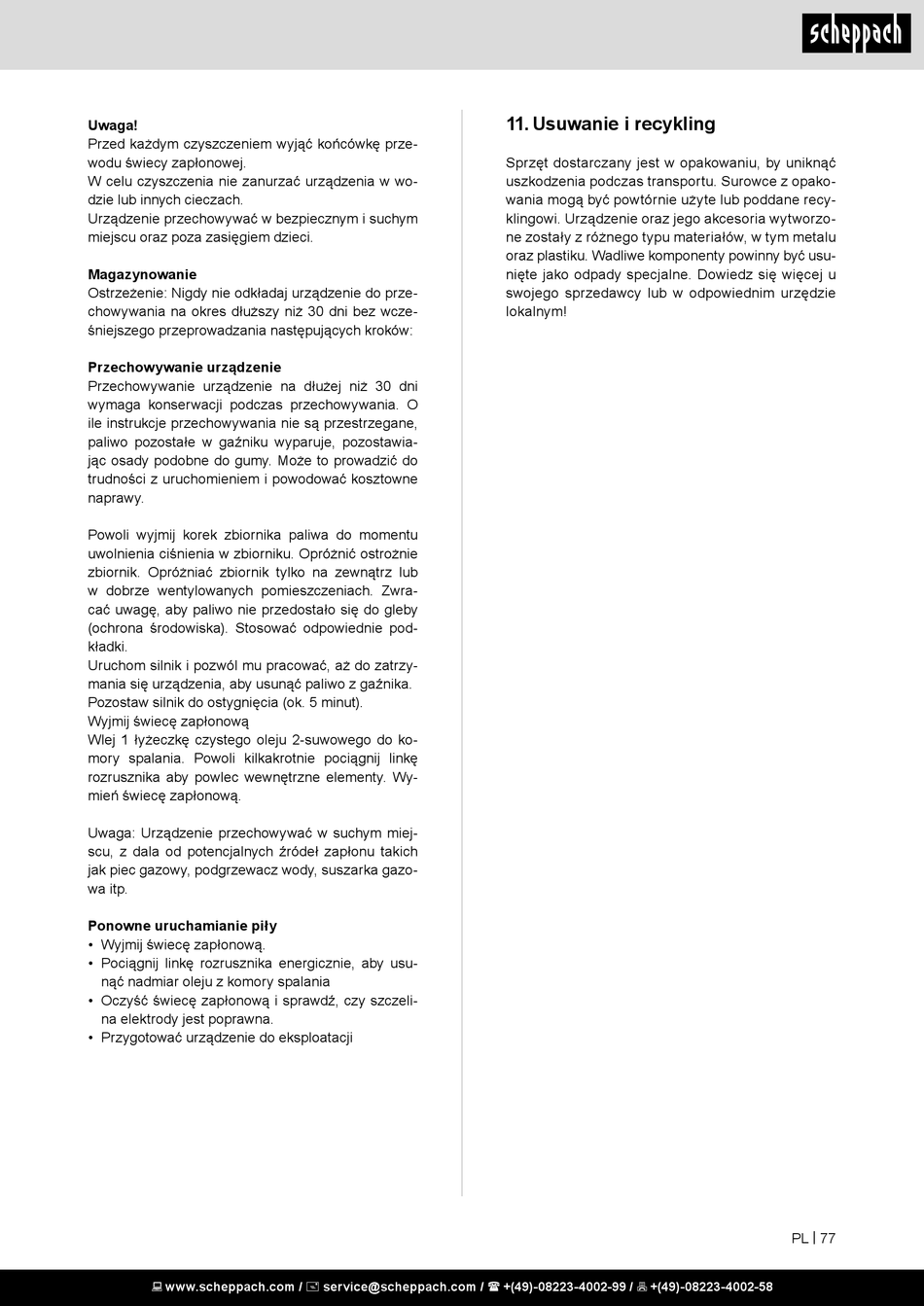 scheppach

Uwaga!
Przed każdym czyszczeniem wyjąć końcówkę przewodu świecy zapłonowej.
W celu czyszczenia nie zanurzać urządzenia w wodzie lub innych cieczach.
Urządzenie przechowywać w bezpiecznym i suchym miejscu oraz poza zasięgiem dzieci.

Magazynowanie
Ostrzeżenie: Nigdy nie odkładaj urządzenie do przechowywania na okres dłuższy niż 30 dni bez wcześniejszego przeprowadzania następujących kroków:

Przechowywanie urządzenie
Przechowywanie urządzenie na dłużej niż 30 dni wymaga konserwacji podczas przechowywania. O ile instrukcje przechowywania nie są przestrzegane, paliwo pozostałe w gaźniku wyparuje, pozostawiając osady podobne do gumy. Może to prowadzić do trudności z uruchomieniem i powodować kosztowne naprawy.

Powoli wyjmij korek zbiornika paliwa do momentu uwolnienia ciśnienia w zbiorniku. Opróżnić ostrożnie zbiornik. Opróżniać zbiornik tylko na zewnątrz lub w dobrze wentylowanych pomieszczeniach. Zwracać uwagę, aby paliwo nie przedostało się do gleby (ochrona środowiska). Stosować odpowiednie podkładki.
Uruchom silnik i pozwól mu pracować, aż do zatrzymania się urządzenia, aby usunąć paliwo z gaźnika.
Pozostaw silnik do ostygnięcia (ok. 5 minut).
Wyjmij świecę zapłonową
Wlej 1 łyżeczkę czystego oleju 2-suwowego do komory spalania. Powoli kilkakrotnie pociągnij linkę rozrusznika aby powlec wewnętrzne elementy. Wymień świecę zapłonową.

Uwaga: Urządzenie przechowywać w suchym miejscu, z dala od potencjalnych źródeł zapłonu takich jak piec gazowy, podgrzewacz wody, suszarka gazowa itp.

Ponowne uruchamianie piły
• Wyjmij świecę zapłonową.
• Pociągnij linkę rozrusznika energicznie, aby usunąć nadmiar oleju z komory spalania
• Oczyść świecę zapłonową i sprawdź, czy szczelina elektrody jest poprawna.
• Przygotować urządzenie do eksploatacji

11. Usuwanie i recykling

Sprzęt dostarczany jest w opakowaniu, by uniknąć uszkodzenia podczas transportu. Surowce z opakowania mogą być powtórnie użyte lub poddane recyklingowi. Urządzenie oraz jego akcesoria wytworzone zostały z różnego typu materiałów, w tym metalu oraz plastiku. Wadliwe komponenty powinny być usunięte jako odpady specjalne. Dowiedz się więcej u swojego sprzedawcy lub w odpowiednim urzędzie lokalnym!

PL | 77

www.scheppach.com / service@scheppach.com / +(49)-08223-4002-99 / +(49)-08223-4002-58